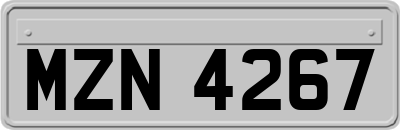 MZN 4267